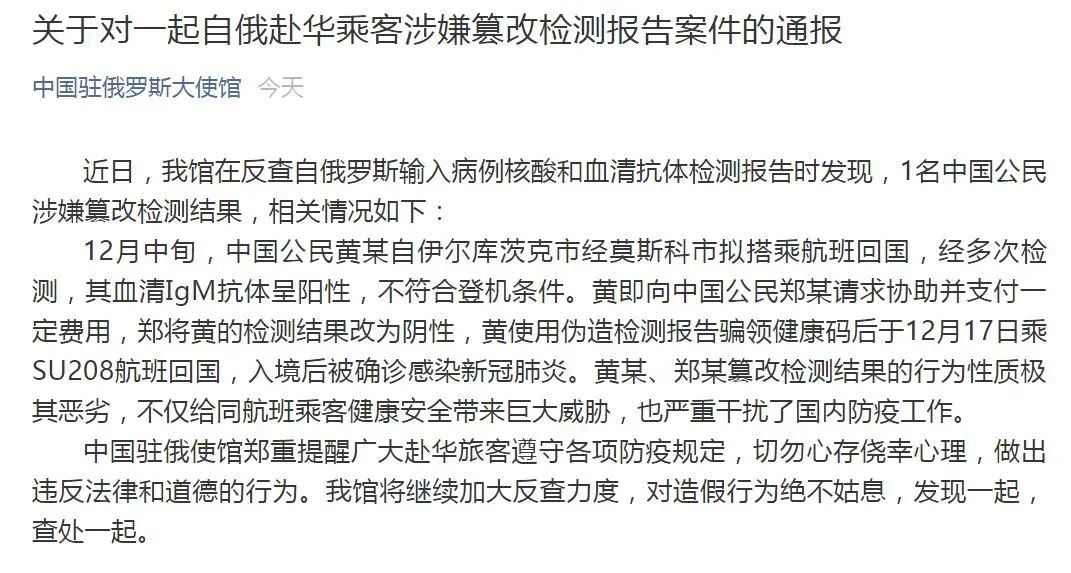 关于对一起自俄赴华乘客涉嫌篡改检测报告案件的通报

中国驻俄罗斯大使馆 今天

近日，我馆在反查自俄罗斯输入病例核酸和血清抗体检测报告时发现，1名中国公民涉嫌篡改检测结果，相关情况如下：

12月中旬，中国公民黄某自伊尔库茨克市经莫斯科市拟搭乘航班回国，经多次检测，其血清IgM抗体呈阳性，不符合登机条件。黄即向中国公民郑某请求协助并支付一定费用，郑将黄的检测结果改为阴性，黄使用伪造检测报告骗领健康码后于12月17日乘SU208航班回国，入境后被确诊感染新冠肺炎。黄某、郑某篡改检测结果的行为性质极其恶劣，不仅给同航班乘客健康安全带来巨大威胁，也严重干扰了国内防疫工作。

中国驻俄使馆郑重提醒广大赴华旅客遵守各项防疫规定，切勿心存侥幸心理，做出违反法律和道德的行为。我馆将继续加大反查力度，对造假行为绝不姑息，发现一起，查处一起。